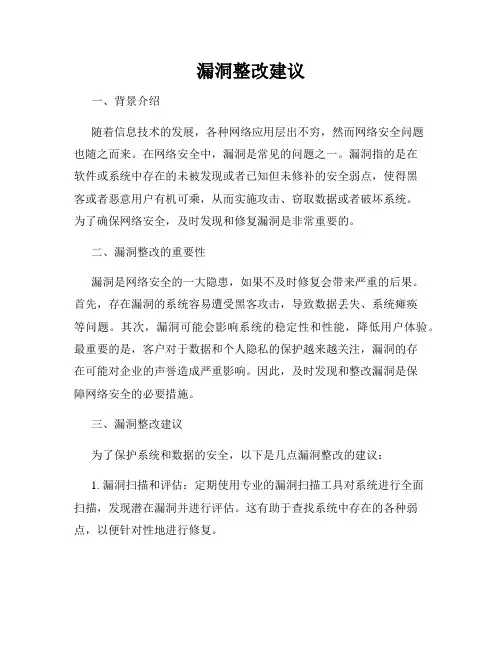 漏洞整改建议

一、背景介绍

随着信息技术的发展，各种网络应用层出不穷，然而网络安全问题也随之而来。在网络安全中，漏洞是常见的问题之一。漏洞指的是在软件或系统中存在的未被发现或者已知但未修补的安全弱点，使得黑客或者恶意用户有机可乘，从而实施攻击、窃取数据或者破坏系统。为了确保网络安全，及时发现和修复漏洞是非常重要的。

二、漏洞整改的重要性

漏洞是网络安全的一大隐患，如果不及时修复会带来严重的后果。首先，存在漏洞的系统容易遭受黑客攻击，导致数据丢失、系统瘫痪等问题。其次，漏洞可能会影响系统的稳定性和性能，降低用户体验。最重要的是，客户对于数据和个人隐私的保护越来越关注，漏洞的存在可能对企业的声誉造成严重影响。因此，及时发现和整改漏洞是保障网络安全的必要措施。

三、漏洞整改建议

为了保护系统和数据的安全，以下是几点漏洞整改的建议：

1. 漏洞扫描和评估：定期使用专业的漏洞扫描工具对系统进行全面扫描，发现潜在漏洞并进行评估。这有助于查找系统中存在的各种弱点，以便针对性地进行修复。